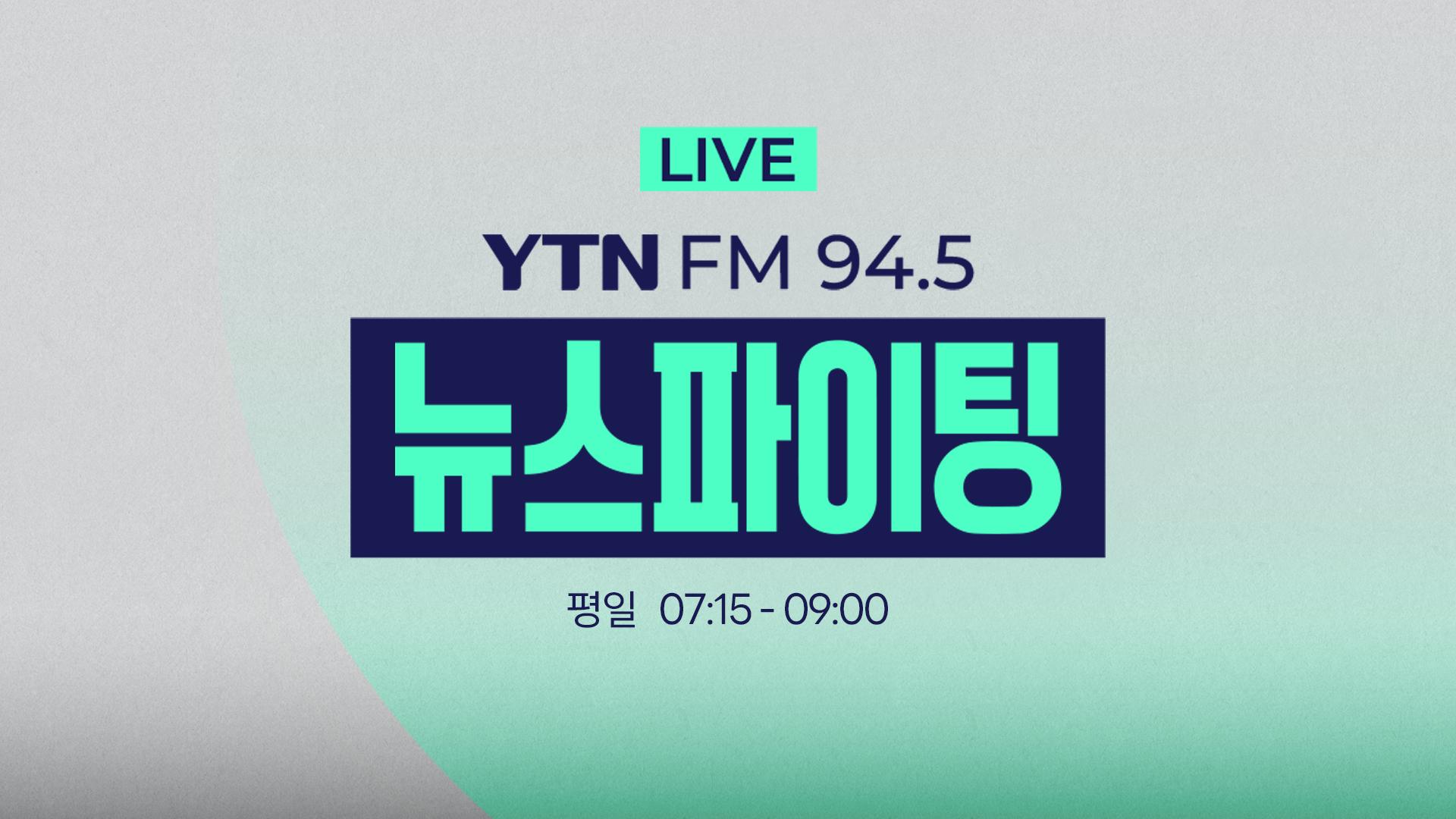 LIVE

YTN FM 94.5

뉴스파이팅

평일 07:15 - 09:00